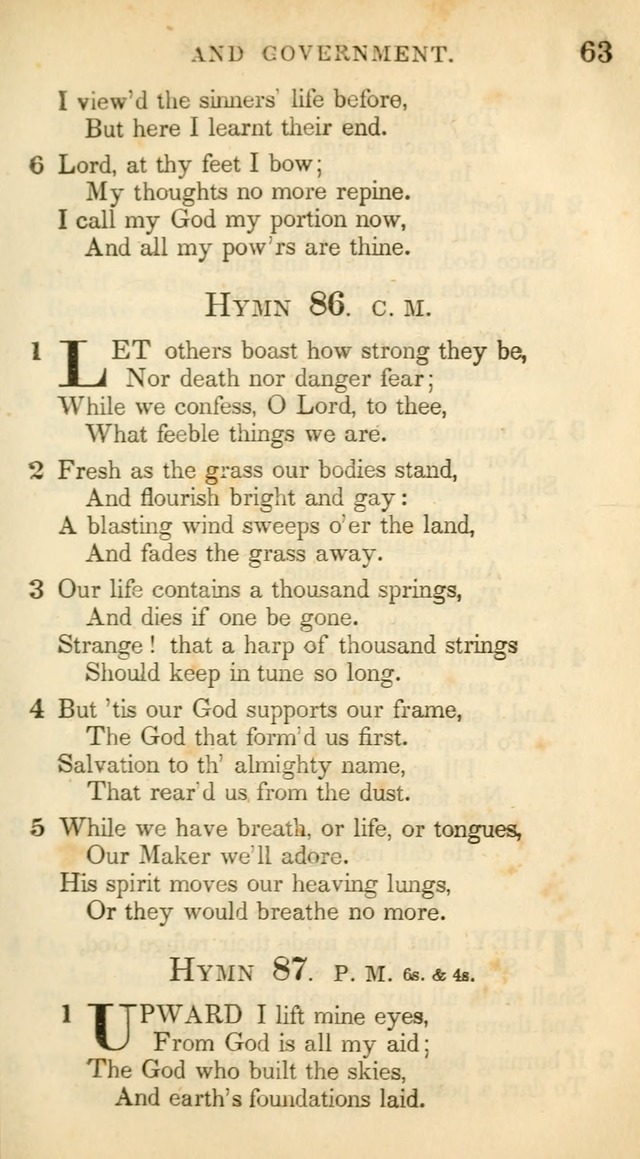 AND GOVERNMENT. 63

I view'd the sinners' life before,
But here I learnt their end.

6 Lord, at thy feet I bow;
My thoughts no more repine.
I call my God my portion now,
And all my pow'rs are thine.

HYMN 86. C. M.

1 LET others boast how strong they be,
Nor death nor danger fear;
While we confess, O Lord, to thee,
What feeble things we are.

2 Fresh as the grass our bodies stand,
And flourish bright and gay:
A blasting wind sweeps o'er the land,
And fades the grass away.

3 Our life contains a thousand springs,
And dies if one be gone.
Strange! that a harp of thousand strings
Should keep in tune so long.

4 But 'tis our God supports our frame,
The God that form'd us first.
Salvation to th' almighty name,
That rear'd us from the dust.

5 While we have breath, or life, or tongues,
Our Maker we'll adore.
His spirit moves our heaving lungs,
Or they would breathe no more.

HYMN 87. P. M. 6s. & 4s.

1 UPWARD I lift mine eyes,
From God is all my aid;
The God who built the skies,
And earth's foundations laid.